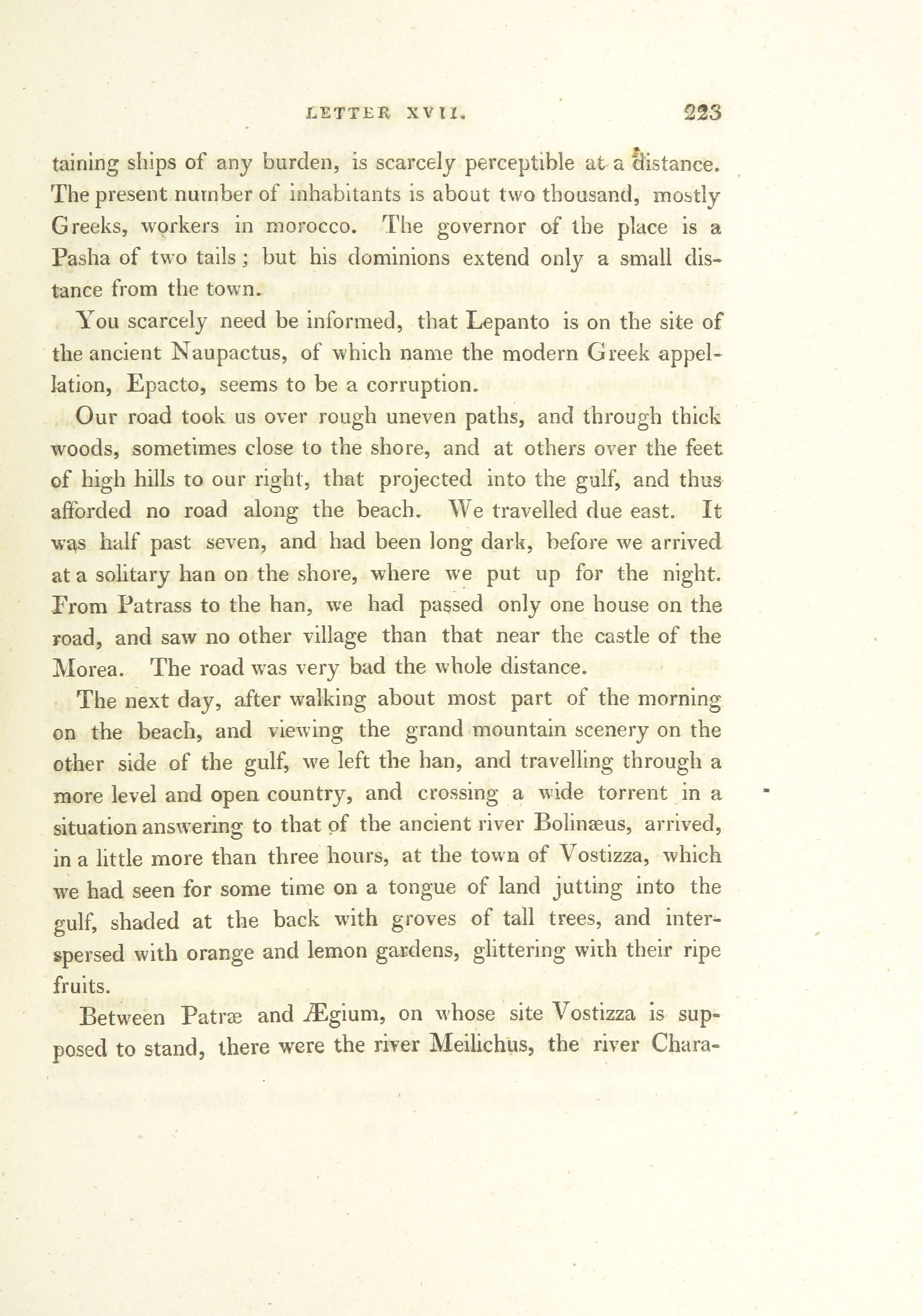 LETTER XVII. 223

taining ships of any burden, is scarcely perceptible at a distance. The present number of inhabitants is about two thousand, mostly Greeks, workers in morocco. The governor of the place is a Pasha of two tails; but his dominions extend only a small distance from the town.

You scarcely need be informed, that Lepanto is on the site of the ancient Naupactus, of which name the modern Greek appellation, Epacto, seems to be a corruption.

Our road took us over rough uneven paths, and through thick woods, sometimes close to the shore, and at others over the feet of high hills to our right, that projected into the gulf, and thus afforded no road along the beach. We travelled due east. It was half past seven, and had been long dark, before we arrived at a solitary han on the shore, where we put up for the night. From Patrass to the han, we had passed only one house on the road, and saw no other village than that near the castle of the Morea. The road was very bad the whole distance.

The next day, after walking about most part of the morning on the beach, and viewing the grand mountain scenery on the other side of the gulf, we left the han, and travelling through a more level and open country, and crossing a wide torrent in a situation answering to that of the ancient river Bolinæus, arrived, in a little more than three hours, at the town of Vostizza, which we had seen for some time on a tongue of land jutting into the gulf, shaded at the back with groves of tall trees, and interspersed with orange and lemon gardens, glittering with their ripe fruits.

Between Patræ and Ægium, on whose site Vostizza is supposed to stand, there were the river Meilichus, the river Chara-